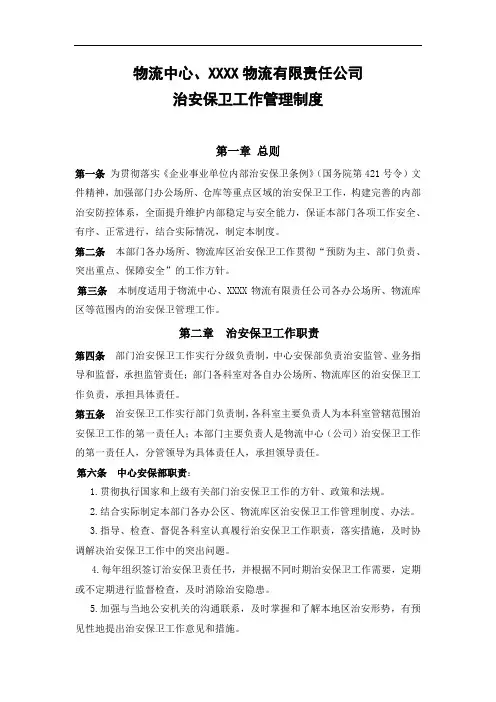 物流中心、XXXX 物流有限责任公司
治安保卫工作管理制度

第一章 总则

第一条 为贯彻落实《企业事业单位内部治安保卫条例》（国务院第 421 号令）文件精神，加强部门办公场所、仓库等重点区域的治安保卫工作，构建完善的内部治安防控体系，全面提升维护内部稳定与安全能力，保证本部门各项工作安全、有序、正常进行，结合实际情况，制定本制度。

第二条 本部门各办场所、物流库区治安保卫工作贯彻“预防为主、部门负责、突出重点、保障安全”的工作方针。

第三条 本制度适用于物流中心、XXXX 物流有限责任公司各办公场所、物流库区等范围内的治安保卫管理工作。

第二章 治安保卫工作职责

第四条 部门治安保卫工作实行分级负责制，中心安保部负责治安监管、业务指导和监督，承担监管责任；部门各科室对各自办公场所、物流库区的治安保卫工作负责，承担具体责任。

第五条 治安保卫工作实行部门负责制，各科室主要负责人为本科室管辖范围治安保卫工作的第一责任人；本部门主要负责人是物流中心（公司）治安保卫工作的第一责任人，分管领导为具体责任人，承担领导责任。

第六条 中心安保部职责：

1.贯彻执行国家和上级有关部门治安保卫工作的方针、政策和法规。

2.结合实际制定本部门各办公区、物流库区治安保卫工作管理制度、办法。

3.指导、检查、督促各科室认真履行治安保卫工作职责，落实措施，及时协调解决治安保卫工作中的突出问题。

4.每年组织签订治安保卫责任书，并根据不同时期治安保卫工作需要，定期或不定期进行监督检查，及时消除治安隐患。

5.加强与当地公安机关的沟通联系，及时掌握和了解本地区治安形势，有预见性地提出治安保卫工作意见和措施。